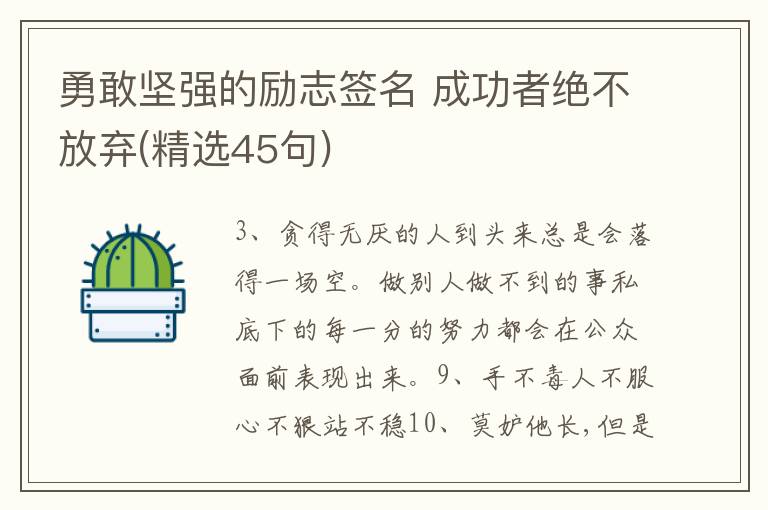 勇敢坚强的励志签名 成功者绝不放弃(精选45句)

3、贪得无厌的人到头来总是会落得一场空。做别人做不到的事私底下的每一分的努力都会在公众面前表现出来。9、手不毒人不服心不狠站不稳10、莫妒他长，但是